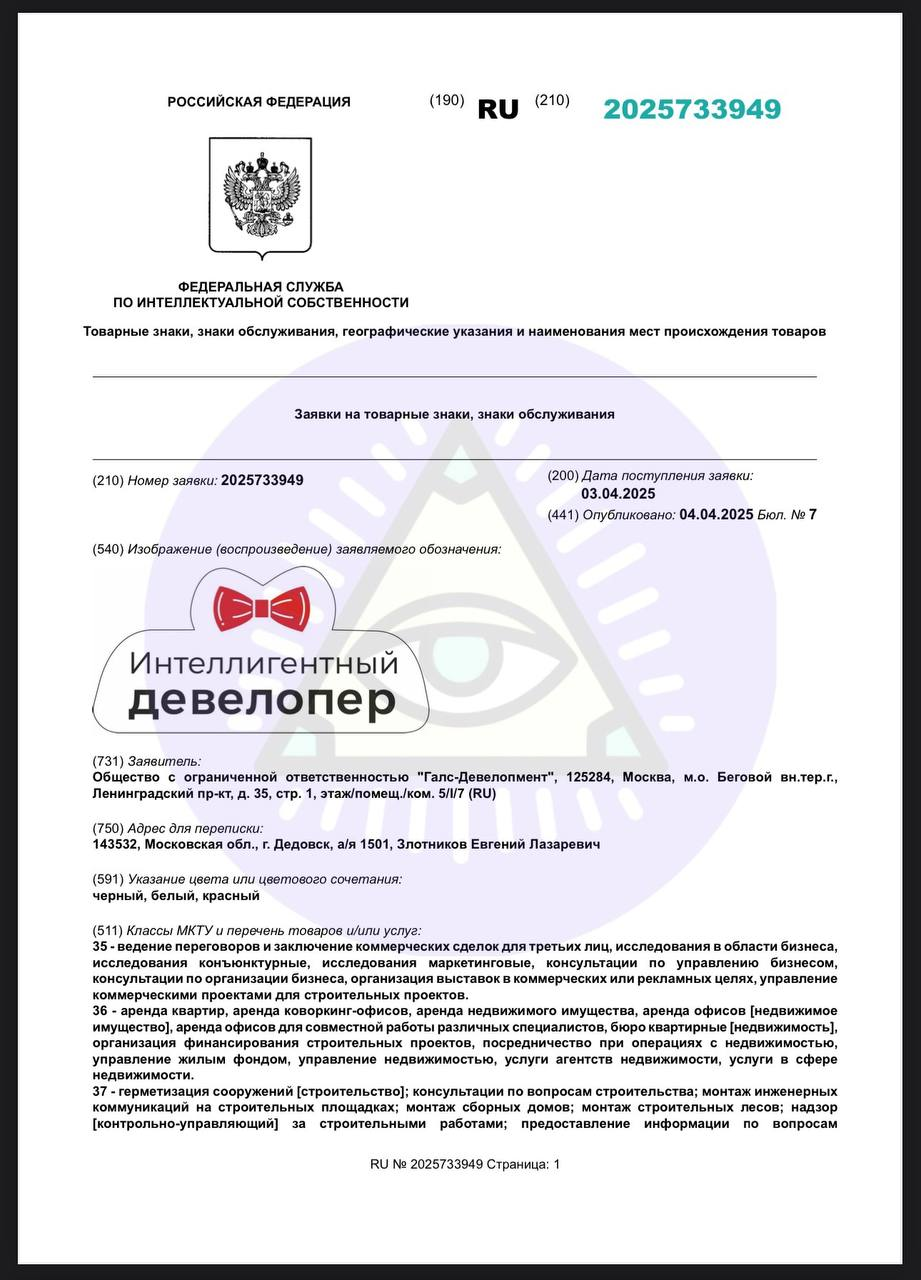 РОССИЙСКАЯ ФЕДЕРАЦИЯ (190) RU (210) 2025733949

ФЕДЕРАЛЬНАЯ СЛУЖБА
ПО ИНТЕЛЛЕКТУАЛЬНОЙ СОБСТВЕННОСТИ

Товарные знаки, знаки обслуживания, географические указания и наименования мест происхождения товаров

Заявки на товарные знаки, знаки обслуживания

(210) Номер заявки: 2025733949

(200) Дата поступления заявки:
03.04.2025
(441) Опубликовано: 04.04.2025 Бюл. № 7

(540) Изображение (воспроизведение) заявляемого обозначения:

Интеллигентный
девелопер

(731) Заявитель:
Общество с ограниченной ответственностью "Галс-Девелопмент", 125284, Москва, м.о. Беговой вн.тер.г., Ленинградский пр-кт, д. 35, стр. 1, этаж/помещ./ком. 5/I/7 (RU)

(750) Адрес для переписки:
143532, Московская обл., г. Дедовск, а/я 1501, Злотников Евгений Лазаревич

(591) Указание цвета или цветового сочетания:
черный, белый, красный

(511) Классы МКТУ и перечень товаров и/или услуг:
35 - ведение переговоров и заключение коммерческих сделок для третьих лиц, исследования в области бизнеса, исследования конъюнктурные, исследования маркетинговые, консультации по управлению бизнесом, консультации по организации бизнеса, организация выставок в коммерческих или рекламных целях, управление коммерческими проектами для строительных проектов.
36 - аренда квартир, аренда коворкинг-офисов, аренда недвижимого имущества, аренда офисов [недвижимое имущество], аренда офисов для совместной работы различных специалистов, бюро квартирные [недвижимость], организация финансирования строительных проектов, посредничество при операциях с недвижимостью, управление жилым фондом, управление недвижимостью, услуги агентств недвижимости, услуги в сфере недвижимости.
37 - герметизация сооружений [строительство]; консультации по вопросам строительства; монтаж инженерных коммуникаций на строительных площадках; монтаж сборных домов; монтаж строительных лесов; надзор [контрольно-управляющий] за строительными работами; предоставление информации по вопросам

RU № 2025733949 Страница: 1